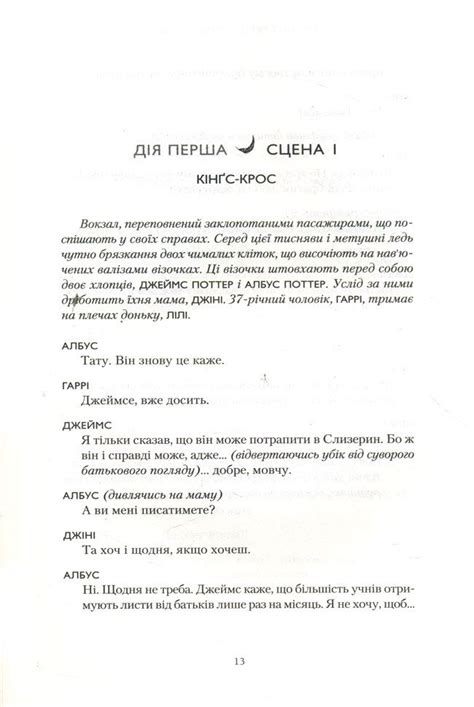 ДІЯ ПЕРША СЦЕНА І

КІНҐС-КРОС

Вокзал, переповнений заклопотаними пасажирами, що поспішають у своїх справах. Серед цієї тисняви і метушні ледь чутно брязкання двох чималих кліток, що височіють на нав'ючених валізами візочках. Ці візочки штовхають перед собою двоє хлопців, ДЖЕЙМС ПОТТЕР і АЛБУС ПОТТЕР. Услід за ними дріботить їхня мама, ДЖІНІ. 37-річний чоловік, ГАРРІ, тримає на плечах доньку, ЛІЛІ.

АЛБУС
Тату. Він знову це каже.

ГАРРІ
Джеймсе, вже досить.

ДЖЕЙМС
Я тільки сказав, що він може потрапити в Слизерин. Бо ж він і справді може, адже... (відвертаючись убік від суворого батькового погляду)... добре, мовчу.

АЛБУС (дивлячись на маму)
А ви мені писатимете?

ДЖІНІ
Та хоч і щодня, якщо хочеш.

АЛБУС
Ні. Щодня не треба. Джеймс каже, що більшість учнів отримують листи від батьків лише раз на місяць. Я не хочу, щоб...

13